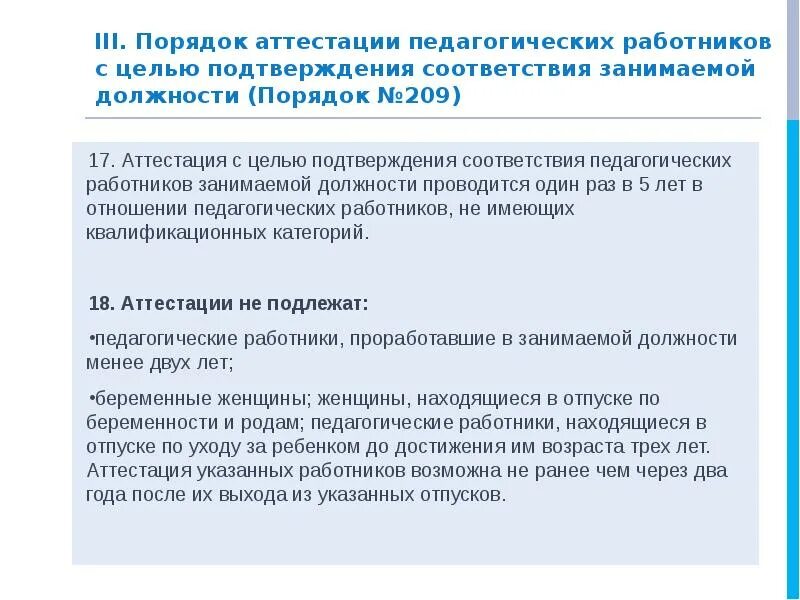 III. Порядок аттестации педагогических работников с целью подтверждения соответствия занимаемой должности (Порядок №209)

17. Аттестация с целью подтверждения соответствия педагогических работников занимаемой должности проводится один раз в 5 лет в отношении педагогических работников, не имеющих квалификационных категорий.

18. Аттестации не подлежат:

•педагогические работники, проработавшие в занимаемой должности менее двух лет;

•беременные женщины; женщины, находящиеся в отпуске по беременности и родам; педагогические работники, находящиеся в отпуске по уходу за ребенком до достижения им возраста трех лет. Аттестация указанных работников возможна не ранее чем через два года после их выхода из указанных отпусков.